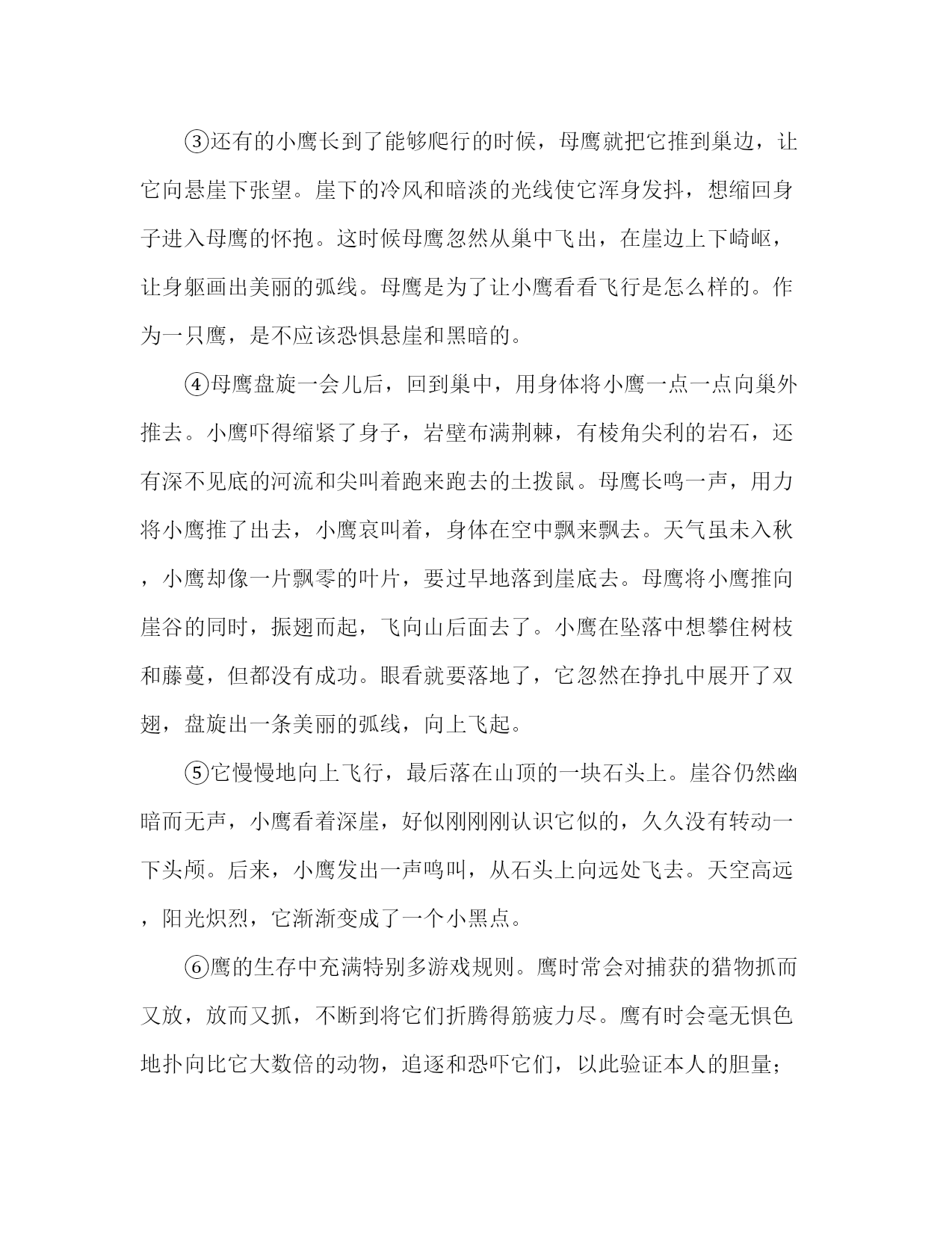 ③还有的小鹰长到了能够爬行的时候，母鹰就把它推到巢边，让它向悬崖下张望。崖下的冷风和暗淡的光线使它浑身发抖，想缩回身子进入母鹰的怀抱。这时候母鹰忽然从巢中飞出，在崖边上下崎岖，让身躯画出美丽的弧线。母鹰是为了让小鹰看看飞行是怎么样的。作为一只鹰，是不应该恐惧悬崖和黑暗的。

④母鹰盘旋一会儿后，回到巢中，用身体将小鹰一点一点向巢外推去。小鹰吓得缩紧了身子，岩壁布满荆棘，有棱角尖利的岩石，还有深不见底的河流和尖叫着跑来跑去的土拨鼠。母鹰长鸣一声，用力将小鹰推了出去，小鹰哀叫着，身体在空中飘来飘去。天气虽未入秋，小鹰却像一片飘零的叶片，要过早地落到崖底去。母鹰将小鹰推向崖谷的同时，振翅而起，飞向山后面去了。小鹰在坠落中想攀住树枝和藤蔓，但都没有成功。眼看就要落地了，它忽然在挣扎中展开了双翅，盘旋出一条美丽的弧线，向上飞起。

⑤它慢慢地向上飞行，最后落在山顶的一块石头上。崖谷仍然幽暗而无声，小鹰看着深崖，好似刚刚刚认识它似的，久久没有转动一下头颅。后来，小鹰发出一声鸣叫，从石头上向远处飞去。天空高远，阳光炽烈，它渐渐变成了一个小黑点。

⑥鹰的生存中充满特别多游戏规则。鹰时常会对捕获的猎物抓而又放，放而又抓，不断到将它们折腾得筋疲力尽。鹰有时会毫无惧色地扑向比它大数倍的动物，追逐和恐吓它们，以此验证本人的胆量；